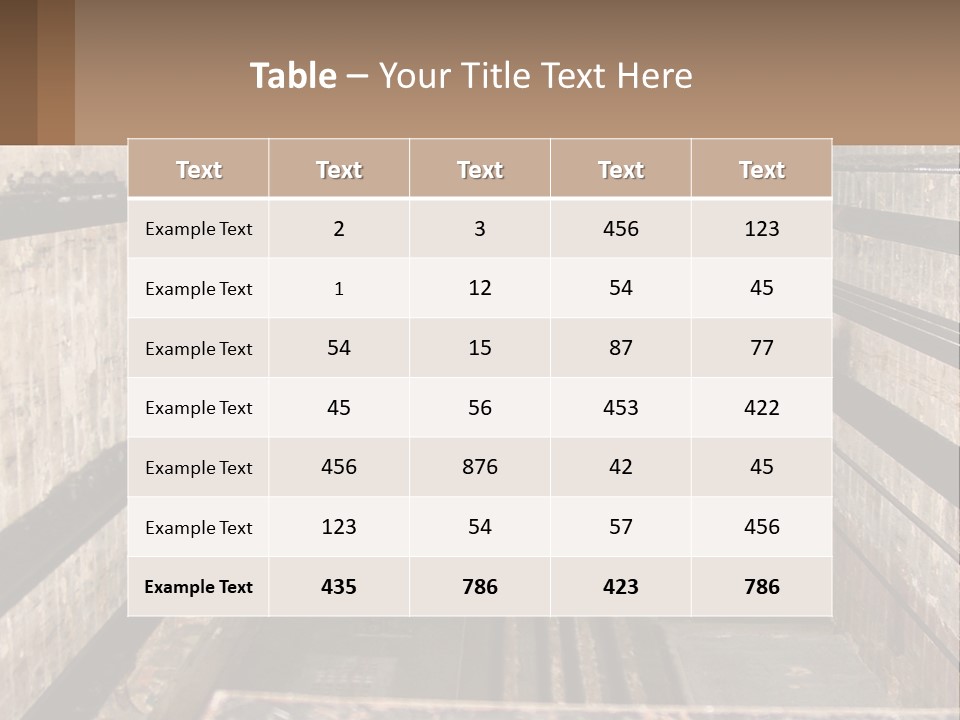 Table – Your Title Text Here

| Text | Text | Text | Text | Text |
|---|---|---|---|---|
| Example Text | 2 | 3 | 456 | 123 |
| Example Text | 1 | 12 | 54 | 45 |
| Example Text | 54 | 15 | 87 | 77 |
| Example Text | 45 | 56 | 453 | 422 |
| Example Text | 456 | 876 | 42 | 45 |
| Example Text | 123 | 54 | 57 | 456 |
| Example Text | 435 | 786 | 423 | 786 |